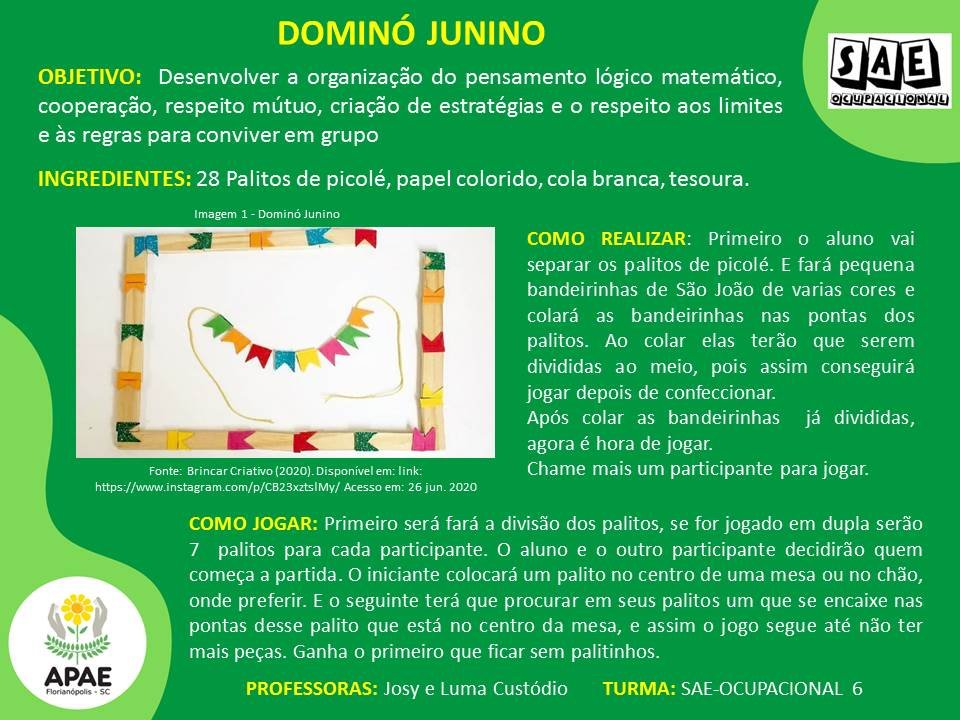 DOMINÓ JUNINO

SAE OCUPACIONAL

OBJETIVO: Desenvolver a organização do pensamento lógico matemático, cooperação, respeito mútuo, criação de estratégias e o respeito aos limites e às regras para conviver em grupo

INGREDIENTES: 28 Palitos de picolé, papel colorido, cola branca, tesoura.

Imagem 1 - Dominó Junino

Fonte: Brincar Criativo (2020). Disponível em: link: https://www.instagram.com/p/CB23xztslMy/ Acesso em: 26 jun. 2020

COMO REALIZAR: Primeiro o aluno vai separar os palitos de picolé. E fará pequena bandeirinhas de São João de varias cores e colará as bandeirinhas nas pontas dos palitos. Ao colar elas terão que serem divididas ao meio, pois assim conseguirá jogar depois de confeccionar.
Após colar as bandeirinhas já divididas, agora é hora de jogar.
Chame mais um participante para jogar.

COMO JOGAR: Primeiro será fará a divisão dos palitos, se for jogado em dupla serão 7 palitos para cada participante. O aluno e o outro participante decidirão quem começa a partida. O iniciante colocará um palito no centro de uma mesa ou no chão, onde preferir. E o seguinte terá que procurar em seus palitos um que se encaixe nas pontas desse palito que está no centro da mesa, e assim o jogo segue até não ter mais peças. Ganha o primeiro que ficar sem palitinhos.

APAE Florianópolis - SC

PROFESSORAS: Josy e Luma Custódio TURMA: SAE-OCUPACIONAL 6